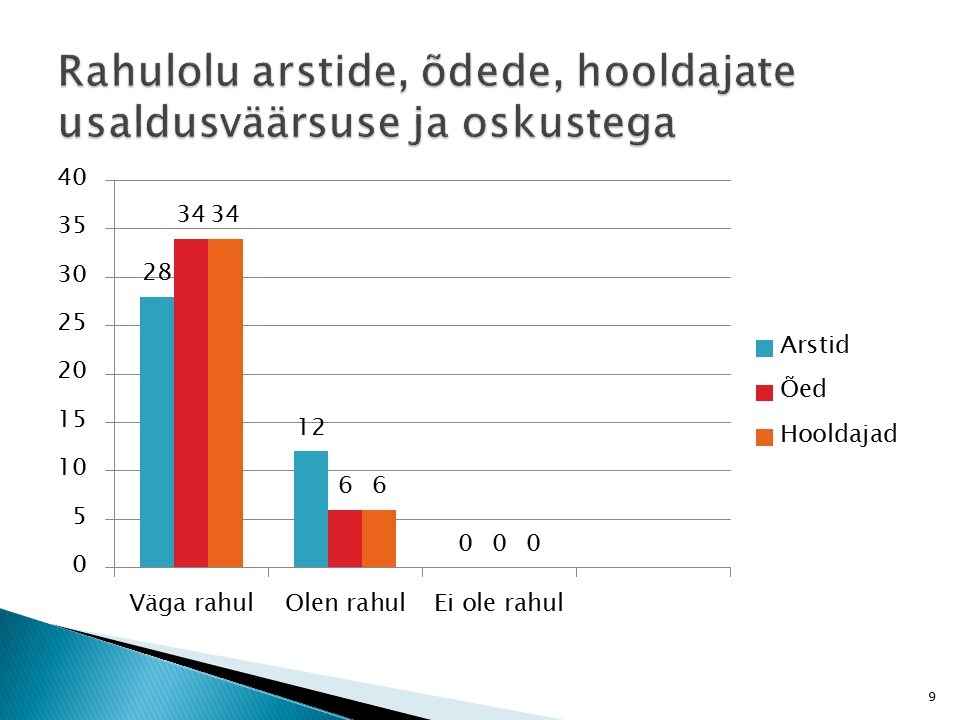 Rahulolu arstide, õdede, hooldajate usaldusväärsuse ja oskustega

40
35
30
25
20
15
10
5
0

28 34 34
12 6 6
0 0 0

Väga rahul
Olen rahul
Ei ole rahul

Arstid
Õed
Hooldajad

9